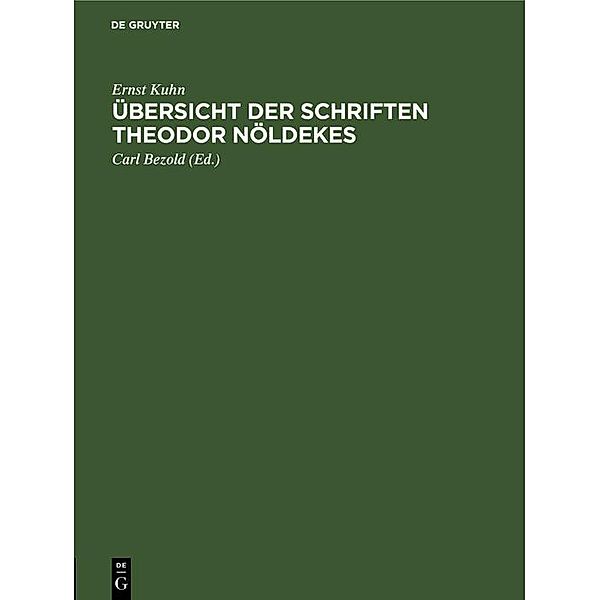 DE GRUYTER

Ernst Kuhn

ÜBERSICHT DER SCHRIFTEN THEODOR NÖLDEKES

Carl Bezold (Ed.)

DE
G